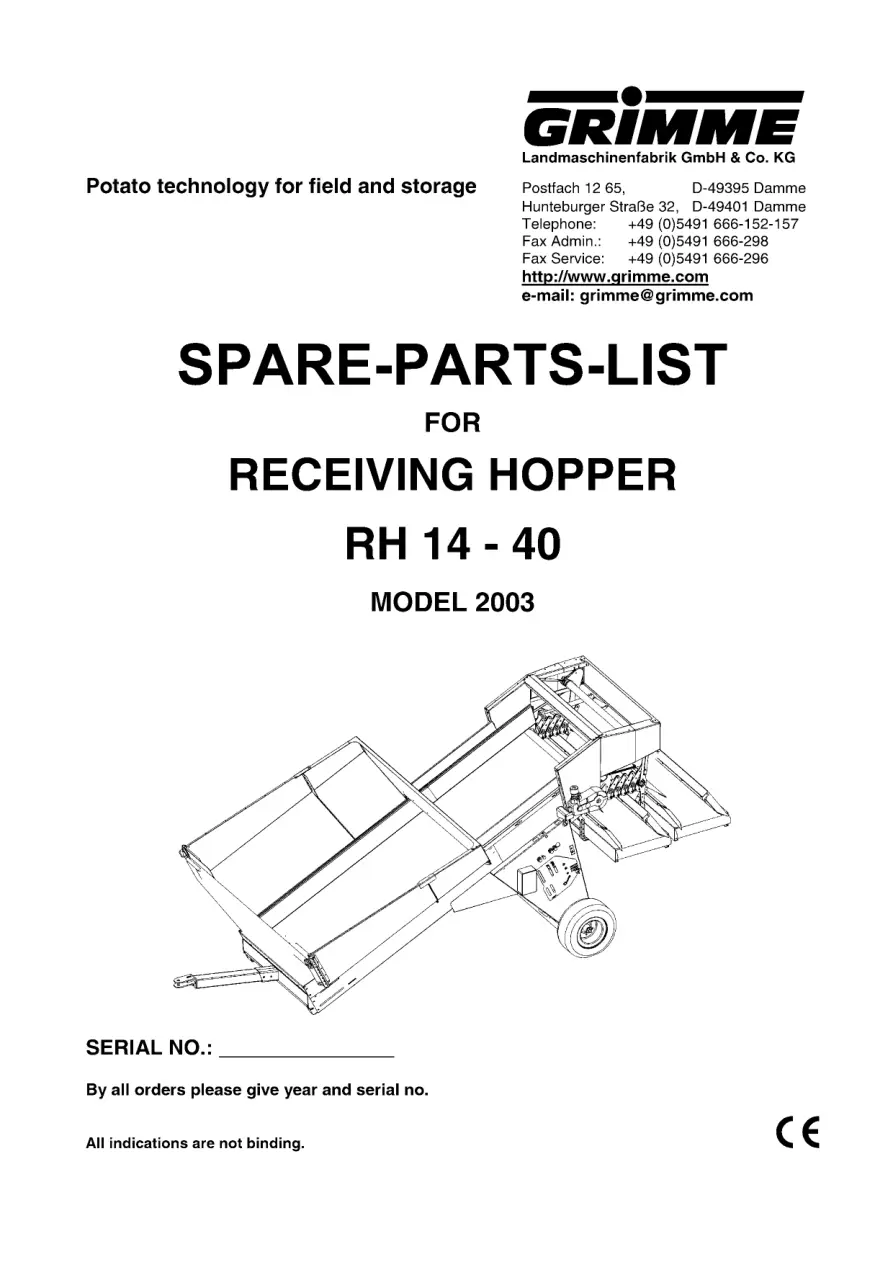 GRIMME
Landmaschinenfabrik GmbH & Co. KG

Potato technology for field and storage

Postfach 12 65, D-49395 Damme
Hunteburger Straße 32, D-49401 Damme
Telephone: +49 (0)5491 666-152-157
Fax Admin.: +49 (0)5491 666-298
Fax Service: +49 (0)5491 666-296
http://www.grimme.com
e-mail: grimme@grimme.com

SPARE-PARTS-LIST

FOR

RECEIVING HOPPER

RH 14 - 40

MODEL 2003

SERIAL NO.: ________________

By all orders please give year and serial no.

All indications are not binding.

CE